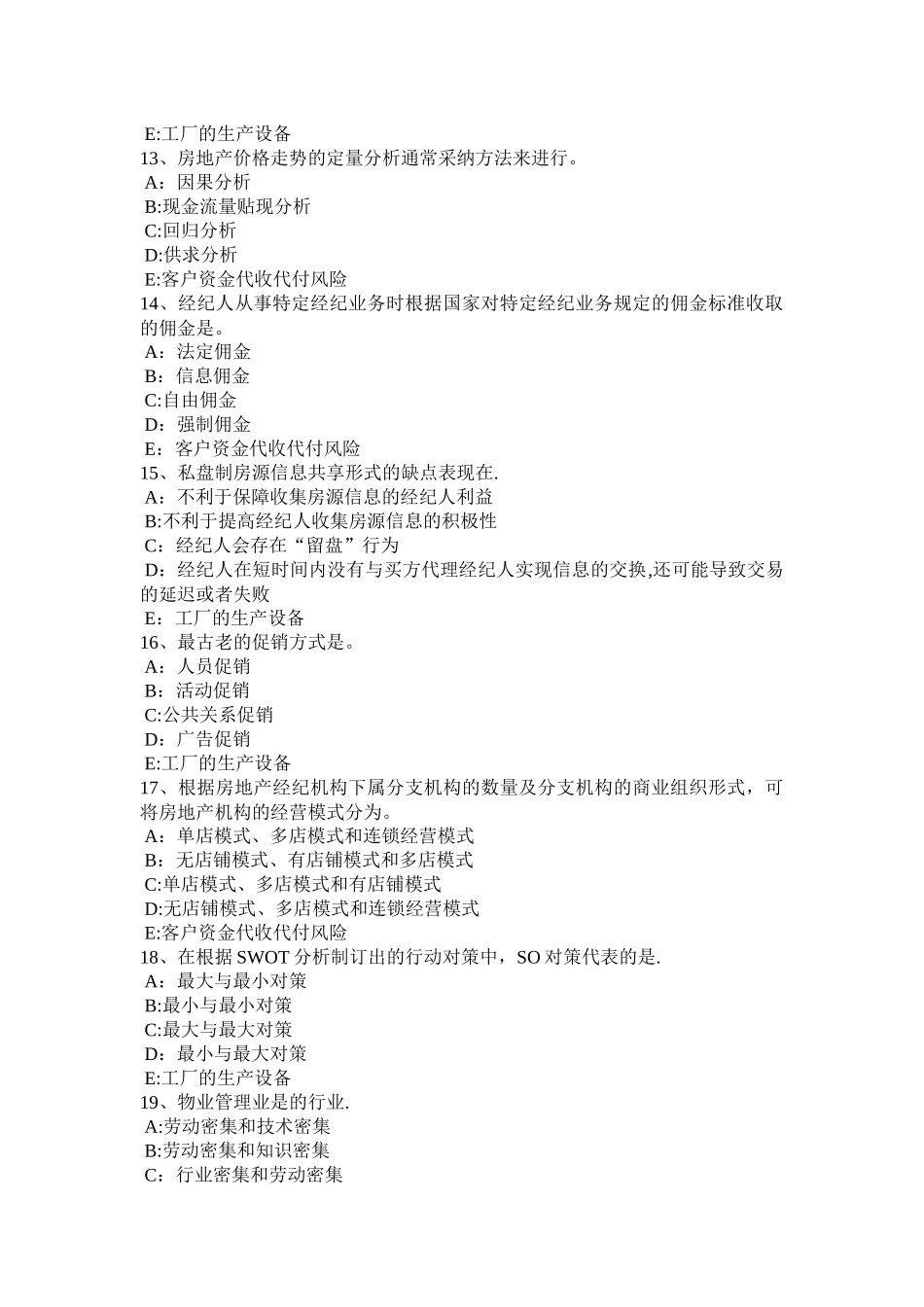 E:工厂的生产设备
13、房地产价格走势的定量分析通常采纳方法来进行。
A：因果分析
B:现金流量贴现分析
C:回归分析
D:供求分析
E:客户资金代收代付风险
14、经纪人从事特定经纪业务时根据国家对特定经纪业务规定的佣金标准收取的佣金是。
A：法定佣金
B：信息佣金
C:自由佣金
D：强制佣金
E：客户资金代收代付风险
15、私盘制房源信息共享形式的缺点表现在.
A：不利于保障收集房源信息的经纪人利益
B:不利于提高经纪人收集房源信息的积极性
C：经纪人会存在“留盘”行为
D：经纪人在短时间内没有与买方代理经纪人实现信息的交换,还可能导致交易的延迟或者失败
E：工厂的生产设备
16、最古老的促销方式是。
A：人员促销
B：活动促销
C:公共关系促销
D：广告促销
E:工厂的生产设备
17、根据房地产经纪机构下属分支机构的数量及分支机构的商业组织形式，可将房地产机构的经营模式分为。
A：单店模式、多店模式和连锁经营模式
B：无店铺模式、有店铺模式和多店模式
C:单店模式、多店模式和有店铺模式
D:无店铺模式、多店模式和连锁经营模式
E:客户资金代收代付风险
18、在根据 SWOT 分析制订出的行动对策中，SO 对策代表的是.
A：最大与最小对策
B:最小与最小对策
C:最大与最大对策
D：最小与最大对策
E:工厂的生产设备
19、物业管理业是的行业.
A:劳动密集和技术密集
B:劳动密集和知识密集
C：行业密集和劳动密集